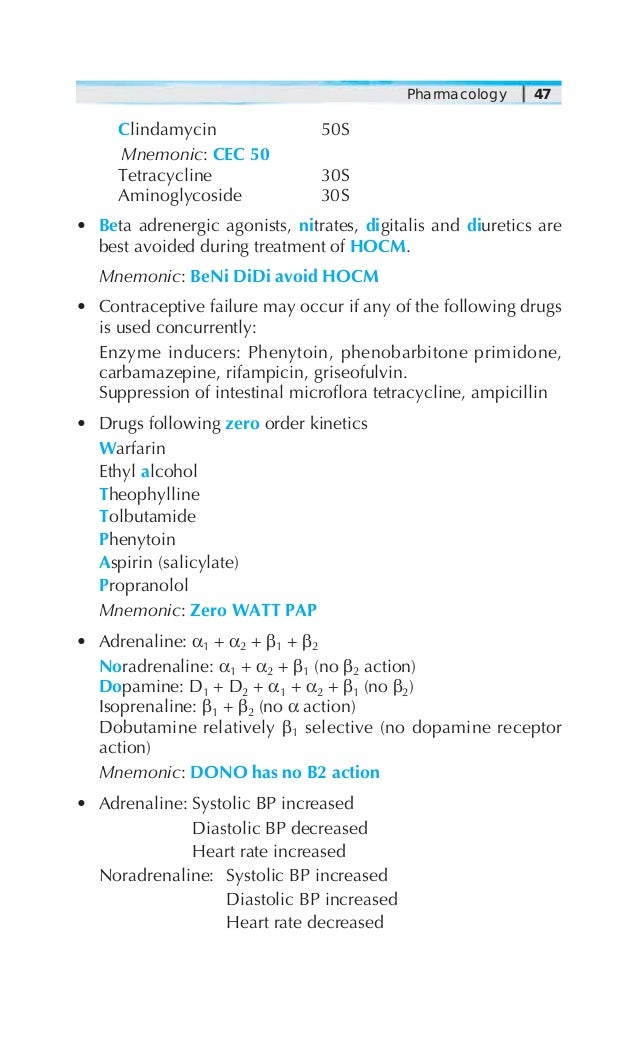 Pharmacology 47

Clindamycin 50S
Mnemonic: CEC 50
Tetracycline 30S
Aminoglycoside 30S

• Beta adrenergic agonists, nitrates, digitalis and diuretics are best avoided during treatment of HOCM.

Mnemonic: BeNi DiDi avoid HOCM

• Contraceptive failure may occur if any of the following drugs is used concurrently:

Enzyme inducers: Phenytoin, phenobarbitone primidone, carbamazepine, rifampicin, griseofulvin.
Suppression of intestinal microflora tetracycline, ampicillin

• Drugs following zero order kinetics
Warfarin
Ethyl alcohol
Theophylline
Tolbutamide
Phenytoin
Aspirin (salicylate)
Propranolol
Mnemonic: Zero WATT PAP

• Adrenaline: $\alpha_1 + \alpha_2 + \beta_1 + \beta_2$
Noradrenaline: $\alpha_1 + \alpha_2 + \beta_1$ (no $\beta_2$ action)
Dopamine: $D_1 + D_2 + \alpha_1 + \alpha_2 + \beta_1$ (no $\beta_2$)
Isoprenaline: $\beta_1 + \beta_2$ (no $\alpha$ action)
Dobutamine relatively $\beta_1$ selective (no dopamine receptor action)
Mnemonic: DONO has no B2 action

• Adrenaline: Systolic BP increased
Diastolic BP decreased
Heart rate increased
Noradrenaline: Systolic BP increased
Diastolic BP increased
Heart rate decreased